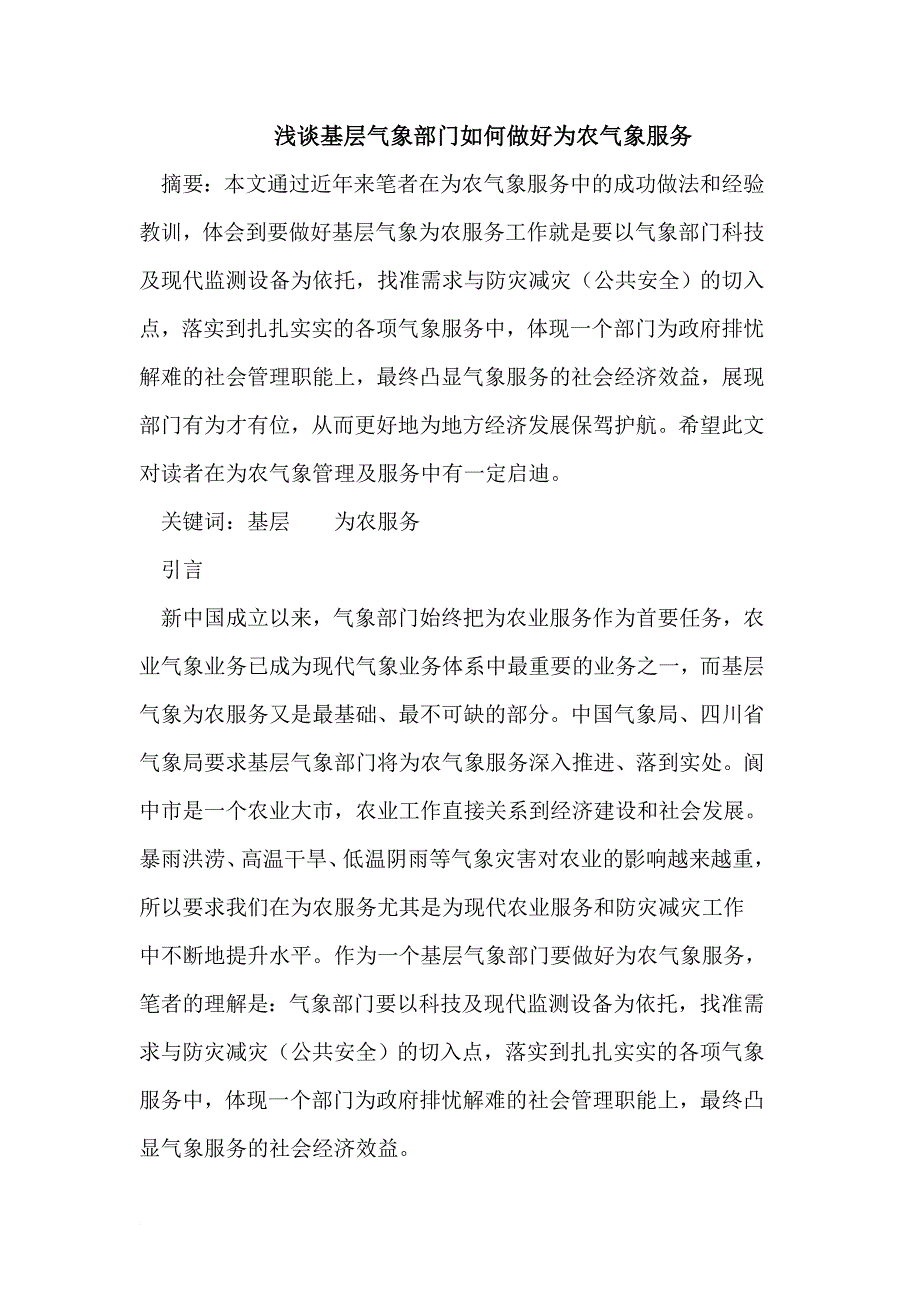 浅谈基层气象部门如何做好为农气象服务

摘要：本文通过近年来笔者在为农气象服务中的成功做法和经验教训，体会到要做好基层气象为农服务工作就是要以气象部门科技及现代监测设备为依托，找准需求与防灾减灾（公共安全）的切入点，落实到扎扎实实的各项气象服务中，体现一个部门为政府排忧解难的社会管理职能上，最终凸显气象服务的社会经济效益，展现部门有为才有位，从而更好地为地方经济发展保驾护航。希望此文对读者在为农气象管理及服务中有一定启迪。

关键词：基层　为农服务

引言

新中国成立以来，气象部门始终把为农业服务作为首要任务，农业气象业务已成为现代气象业务体系中最重要的业务之一，而基层气象为农服务又是最基础、最不可缺的部分。中国气象局、四川省气象局要求基层气象部门将为农气象服务深入推进、落到实处。阆中市是一个农业大市，农业工作直接关系到经济建设和社会发展。暴雨洪涝、高温干旱、低温阴雨等气象灾害对农业的影响越来越重，所以要求我们在为农服务尤其是为现代农业服务和防灾减灾工作中不断地提升水平。作为一个基层气象部门要做好为农气象服务，笔者的理解是：气象部门要以科技及现代监测设备为依托，找准需求与防灾减灾（公共安全）的切入点，落实到扎扎实实的各项气象服务中，体现一个部门为政府排忧解难的社会管理职能上，最终凸显气象服务的社会经济效益。